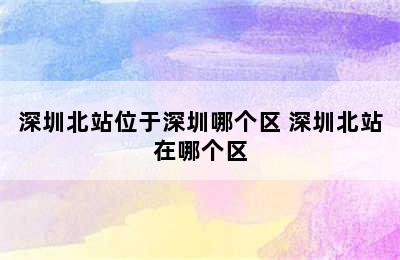 深圳北站位于深圳哪个区 深圳北站在哪个区